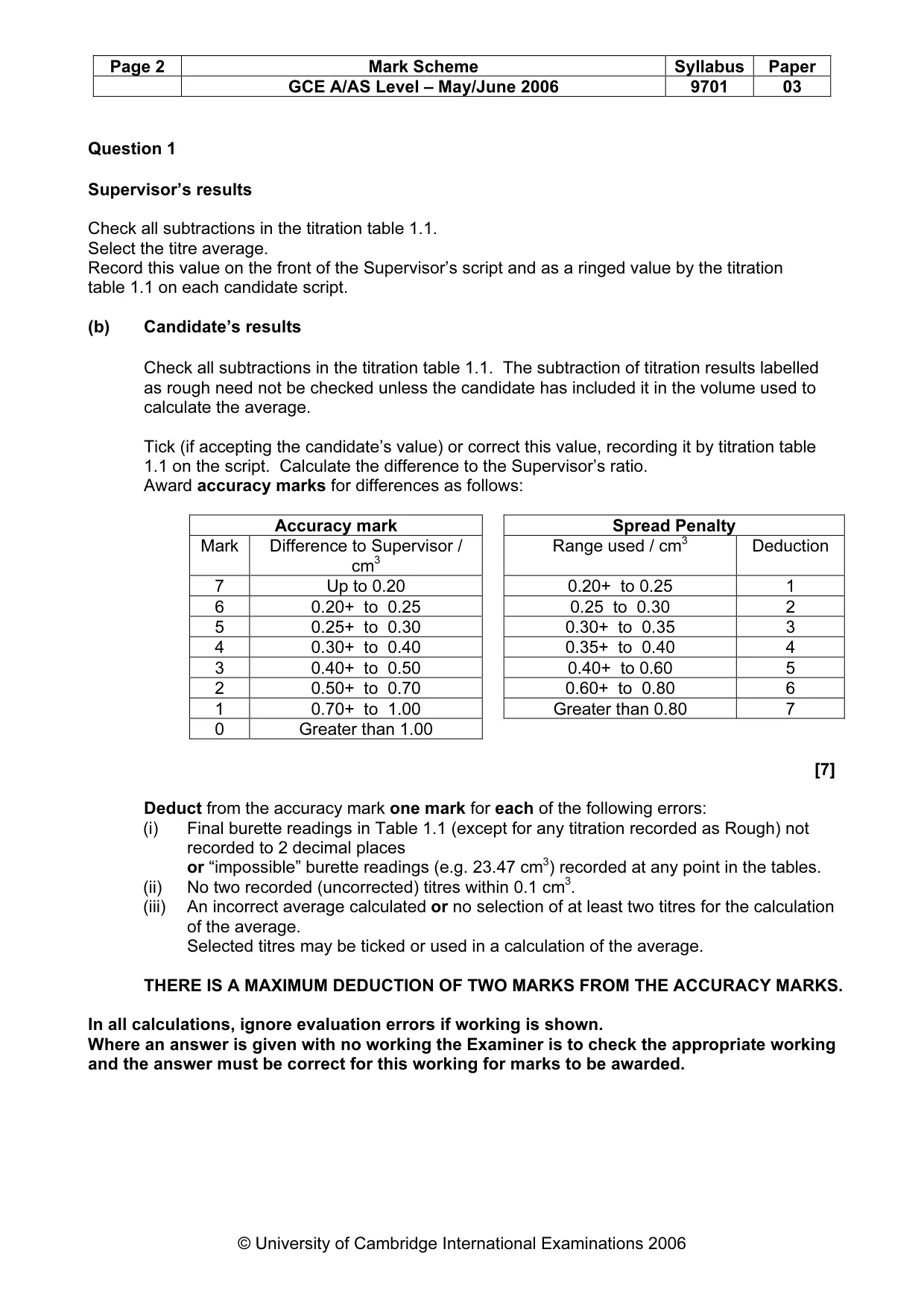 | Page 2 | Mark Scheme | Syllabus | Paper |
|---|---|---|---|
| | GCE A/AS Level – May/June 2006 | 9701 | 03 |

Question 1

Supervisor's results

Check all subtractions in the titration table 1.1.
Select the titre average.
Record this value on the front of the Supervisor's script and as a ringed value by the titration table 1.1 on each candidate script.

(b) Candidate's results

Check all subtractions in the titration table 1.1. The subtraction of titration results labelled as rough need not be checked unless the candidate has included it in the volume used to calculate the average.

Tick (if accepting the candidate's value) or correct this value, recording it by titration table 1.1 on the script. Calculate the difference to the Supervisor's ratio.
Award accuracy marks for differences as follows:

| Accuracy mark | |
|---|---|
| Mark | Difference to Supervisor / $cm^3$ |
| 7 | Up to 0.20 |
| 6 | 0.20+ to 0.25 |
| 5 | 0.25+ to 0.30 |
| 4 | 0.30+ to 0.40 |
| 3 | 0.40+ to 0.50 |
| 2 | 0.50+ to 0.70 |
| 1 | 0.70+ to 1.00 |
| 0 | Greater than 1.00 |

| Spread Penalty | |
|---|---|
| Range used / $cm^3$ | Deduction |
| 0.20+ to 0.25 | 1 |
| 0.25 to 0.30 | 2 |
| 0.30+ to 0.35 | 3 |
| 0.35+ to 0.40 | 4 |
| 0.40+ to 0.60 | 5 |
| 0.60+ to 0.80 | 6 |
| Greater than 0.80 | 7 |

[7]

Deduct from the accuracy mark one mark for each of the following errors:
(i) Final burette readings in Table 1.1 (except for any titration recorded as Rough) not recorded to 2 decimal places
or "impossible" burette readings (e.g. 23.47 $cm^3$) recorded at any point in the tables.
(ii) No two recorded (uncorrected) titres within 0.1 $cm^3$.
(iii) An incorrect average calculated or no selection of at least two titres for the calculation of the average.
Selected titres may be ticked or used in a calculation of the average.

THERE IS A MAXIMUM DEDUCTION OF TWO MARKS FROM THE ACCURACY MARKS.

In all calculations, ignore evaluation errors if working is shown.
Where an answer is given with no working the Examiner is to check the appropriate working and the answer must be correct for this working for marks to be awarded.

© University of Cambridge International Examinations 2006